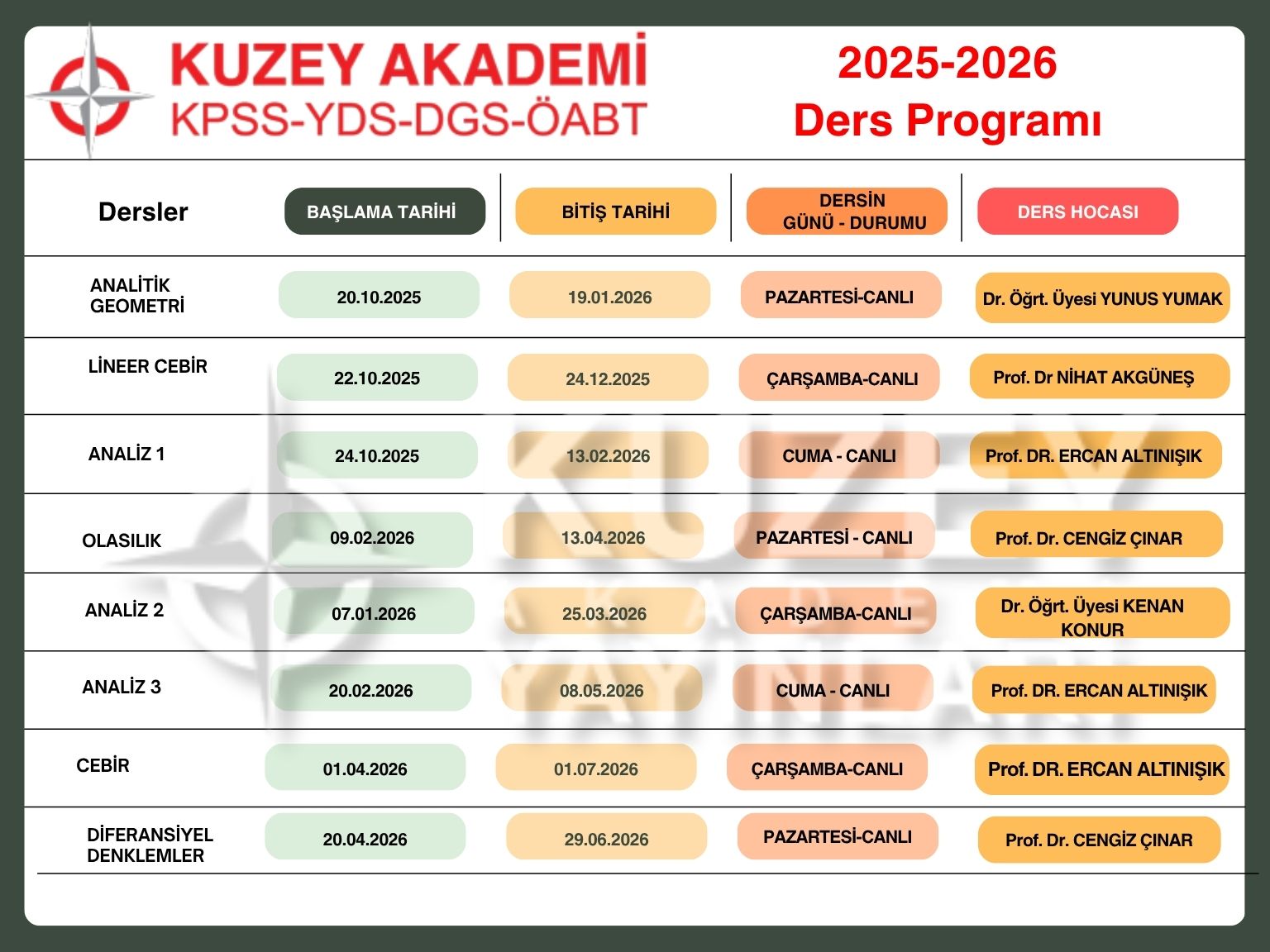 KUZEY AKADEMİ
KPSS-YDS-DGS-ÖABT

2025-2026
Ders Programı

| Dersler | BAŞLAMA TARİHİ | BİTİŞ TARİHİ | DERSİN GÜNÜ - DURUMU | DERS HOCASI |
|---|---|---|---|---|
| ANALİTİK GEOMETRİ | 20.10.2025 | 19.01.2026 | PAZARTESİ-CANLI | Dr. Öğrt. Üyesi YUNUS YUMAK |
| LİNEER CEBİR | 22.10.2025 | 24.12.2025 | ÇARŞAMBA-CANLI | Prof. Dr NİHAT AKGÜNEŞ |
| ANALİZ 1 | 24.10.2025 | 13.02.2026 | CUMA - CANLI | Prof. DR. ERCAN ALTINIŞIK |
| OLASILIK | 09.02.2026 | 13.04.2026 | PAZARTESİ - CANLI | Prof. Dr. CENGİZ ÇINAR |
| ANALİZ 2 | 07.01.2026 | 25.03.2026 | ÇARŞAMBA-CANLI | Dr. Öğrt. Üyesi KENAN KONUR |
| ANALİZ 3 | 20.02.2026 | 08.05.2026 | CUMA - CANLI | Prof. DR. ERCAN ALTINIŞIK |
| CEBİR | 01.04.2026 | 01.07.2026 | ÇARŞAMBA-CANLI | Prof. DR. ERCAN ALTINIŞIK |
| DİFERANSİYEL DENKLEMLER | 20.04.2026 | 29.06.2026 | PAZARTESİ-CANLI | Prof. Dr. CENGİZ ÇINAR |

KUZEY AKADEMİ YAYINLARI